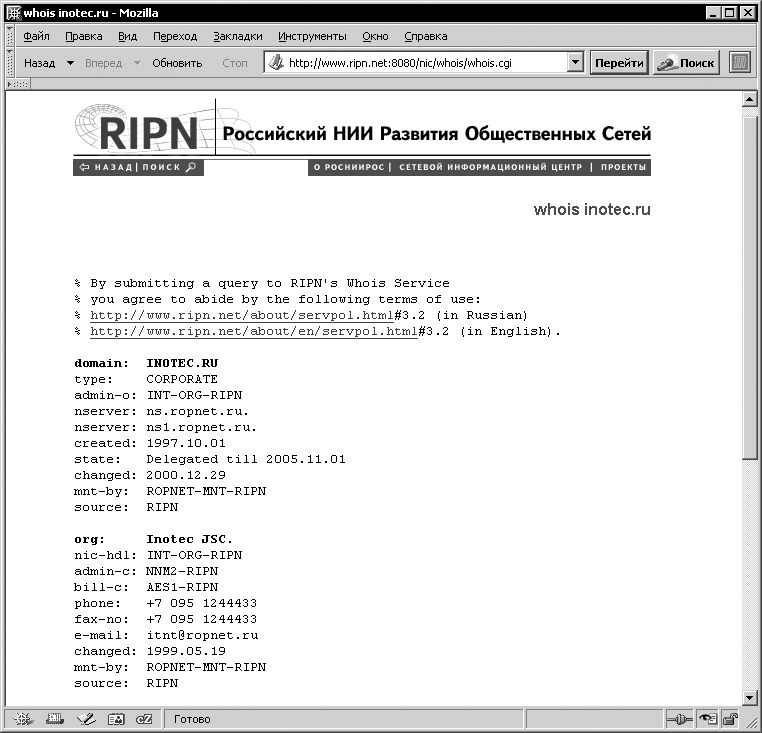 whois inotec.ru - Mozilla

Файл Правка Вид Переход Закладки Инструменты Окно Справка

Назад Вперед Обновить Стоп http://www.ripn.net:8080/nic/whois/whois.cgi Перейти Поиск

RIPN Российский НИИ Развития Общественных Сетей

НАЗАД | ПОИСК О РОСНИИРОС | СЕТЕВОЙ ИНФОРМАЦИОННЫЙ ЦЕНТР | ПРОЕКТЫ

whois inotec.ru

% By submitting a query to RIPN's Whois Service
% you agree to abide by the following terms of use:
% http://www.ripn.net/about/servpol.html#3.2 (in Russian)
% http://www.ripn.net/about/en/servpol.html#3.2 (in English).

domain: INOTEC.RU
type: CORPORATE
admin-o: INT-ORG-RIPN
nserver: ns.ropnet.ru.
nserver: ns1.ropnet.ru.
created: 1997.10.01
state: Delegated till 2005.11.01
changed: 2000.12.29
mnt-by: ROPNET-MNT-RIPN
source: RIPN

org: Inotec JSC.
nic-hdl: INT-ORG-RIPN
admin-c: MNM2-RIPN
bill-c: AES1-RIPN
phone: +7 095 1244433
fax-no: +7 095 1244433
e-mail: itnt@ropnet.ru
changed: 1999.05.19
mnt-by: ROPNET-MNT-RIPN
source: RIPN

Готово